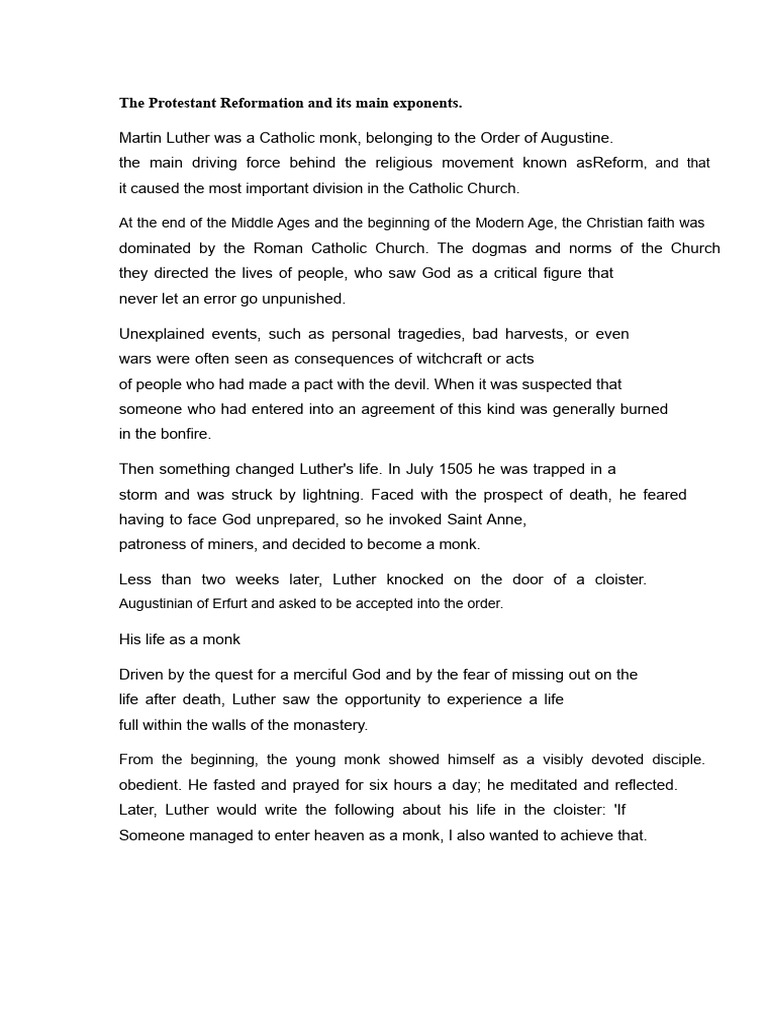 The Protestant Reformation and its main exponents.

Martin Luther was a Catholic monk, belonging to the Order of Augustine. the main driving force behind the religious movement known asReform, and that it caused the most important division in the Catholic Church.

At the end of the Middle Ages and the beginning of the Modern Age, the Christian faith was dominated by the Roman Catholic Church. The dogmas and norms of the Church they directed the lives of people, who saw God as a critical figure that never let an error go unpunished.

Unexplained events, such as personal tragedies, bad harvests, or even wars were often seen as consequences of witchcraft or acts of people who had made a pact with the devil. When it was suspected that someone who had entered into an agreement of this kind was generally burned in the bonfire.

Then something changed Luther's life. In July 1505 he was trapped in a storm and was struck by lightning. Faced with the prospect of death, he feared having to face God unprepared, so he invoked Saint Anne, patroness of miners, and decided to become a monk.

Less than two weeks later, Luther knocked on the door of a cloister. Augustinian of Erfurt and asked to be accepted into the order.

His life as a monk

Driven by the quest for a merciful God and by the fear of missing out on the life after death, Luther saw the opportunity to experience a life full within the walls of the monastery.

From the beginning, the young monk showed himself as a visibly devoted disciple. obedient. He fasted and prayed for six hours a day; he meditated and reflected. Later, Luther would write the following about his life in the cloister: 'If Someone managed to enter heaven as a monk, I also wanted to achieve that.